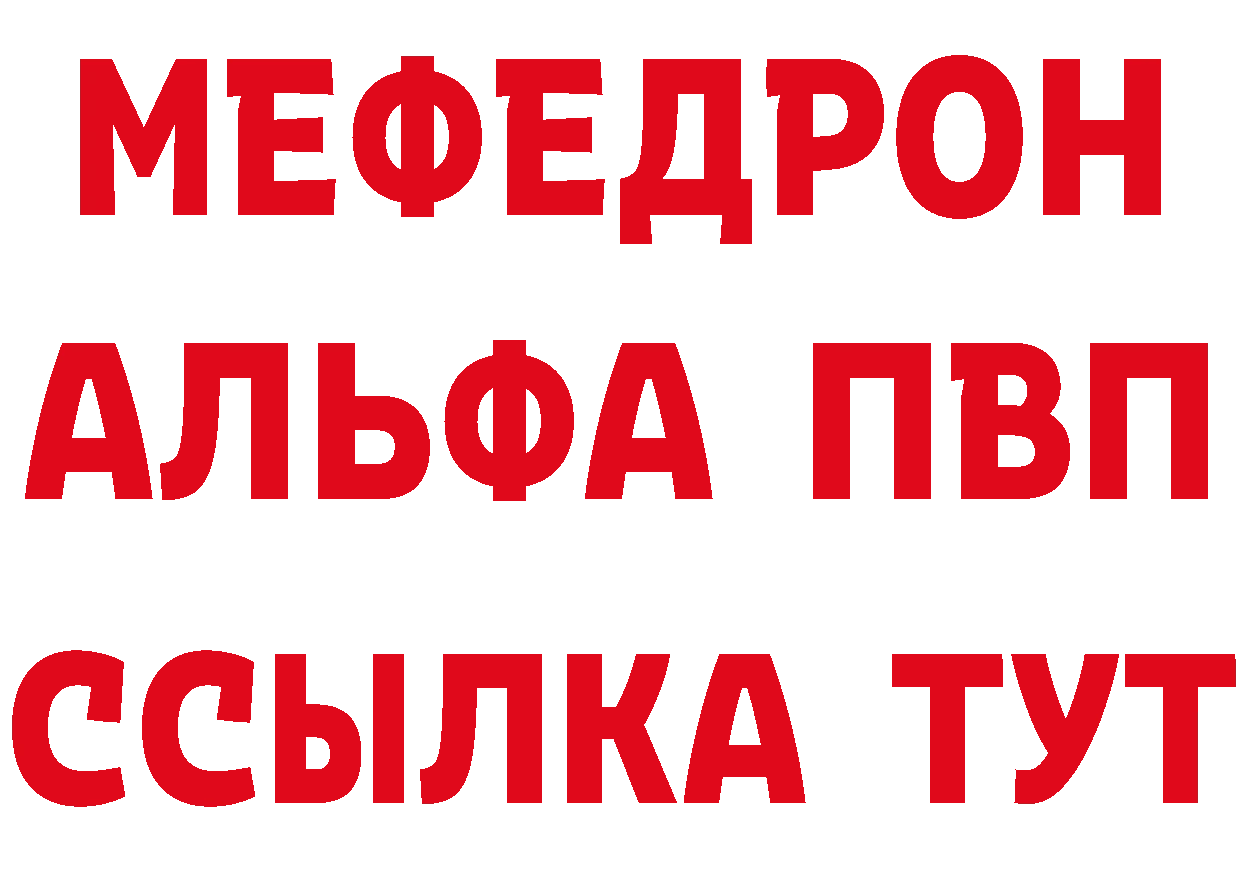 МЕФЕДРОН
АЛЬФА ПВП
ССЫЛКА ТУТ